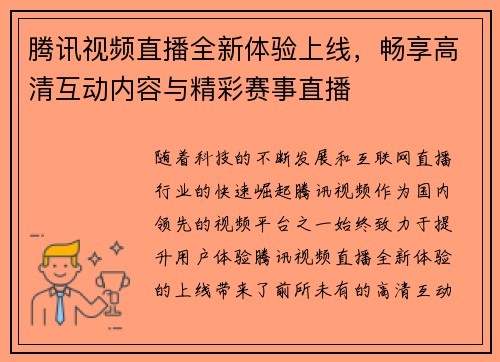 腾讯视频直播全新体验上线，畅享高清互动内容与精彩赛事直播

随着科技的不断发展和互联网直播行业的快速崛起腾讯视频作为国内领先的视频平台之一始终致力于提升用户体验腾讯视频直播全新体验的上线带来了前所未有的高清互动